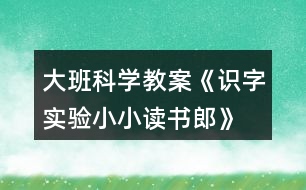 大班科学教案《识字实验小小读书郎》